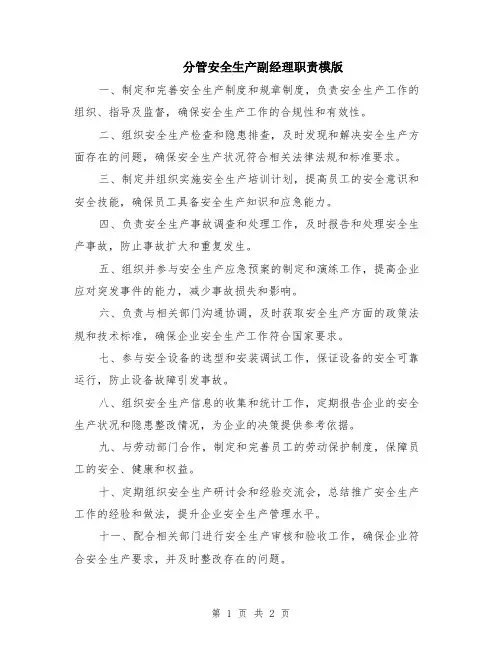 分管安全生产副经理职责模版

一、制定和完善安全生产制度和规章制度，负责安全生产工作的组织、指导及监督，确保安全生产工作的合规性和有效性。

二、组织安全生产检查和隐患排查，及时发现和解决安全生产方面存在的问题，确保安全生产状况符合相关法律法规和标准要求。

三、制定并组织实施安全生产培训计划，提高员工的安全意识和安全技能，确保员工具备安全生产知识和应急能力。

四、负责安全生产事故调查和处理工作，及时报告和处理安全生产事故，防止事故扩大和重复发生。

五、组织并参与安全生产应急预案的制定和演练工作，提高企业应对突发事件的能力，减少事故损失和影响。

六、负责与相关部门沟通协调，及时获取安全生产方面的政策法规和技术标准，确保企业安全生产工作符合国家要求。

七、参与安全设备的选型和安装调试工作，保证设备的安全可靠运行，防止设备故障引发事故。

八、组织安全生产信息的收集和统计工作，定期报告企业的安全生产状况和隐患整改情况，为企业的决策提供参考依据。

九、与劳动部门合作，制定和完善员工的劳动保护制度，保障员工的安全、健康和权益。

十、定期组织安全生产研讨会和经验交流会，总结推广安全生产工作的经验和做法，提升企业安全生产管理水平。

十一、配合相关部门进行安全生产审核和验收工作，确保企业符合安全生产要求，并及时整改存在的问题。

第 1 页 共 2 页